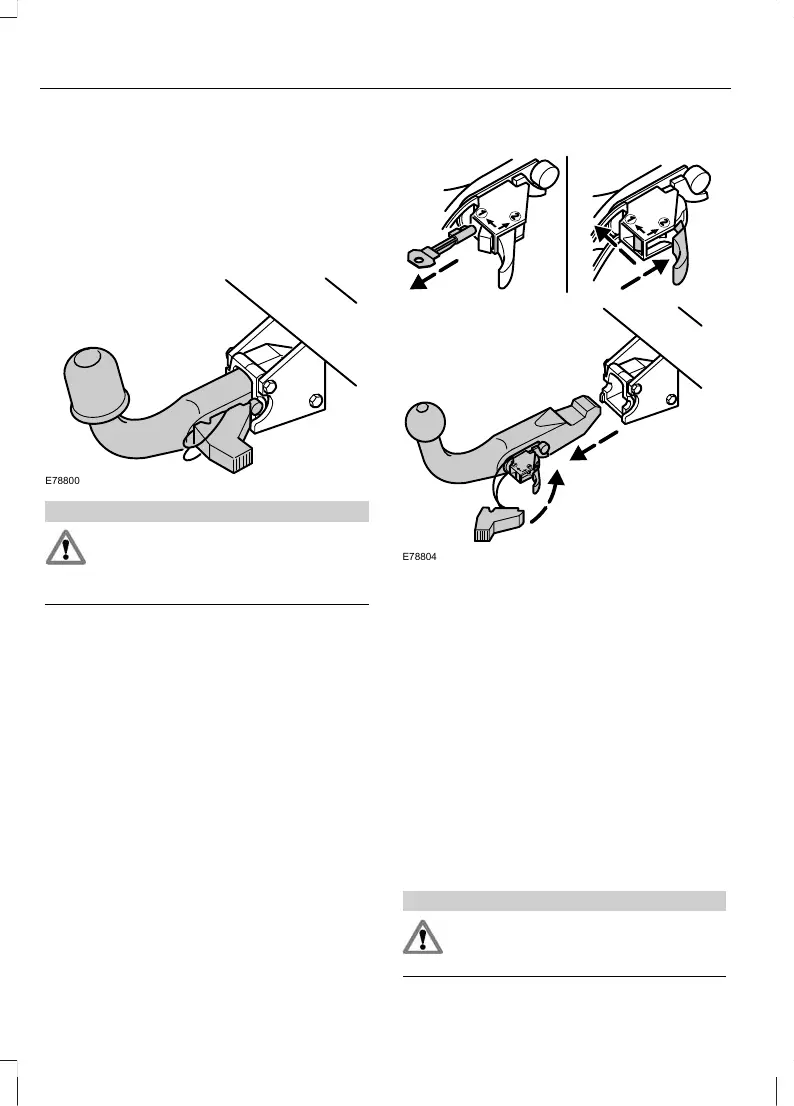 E78800

E78804